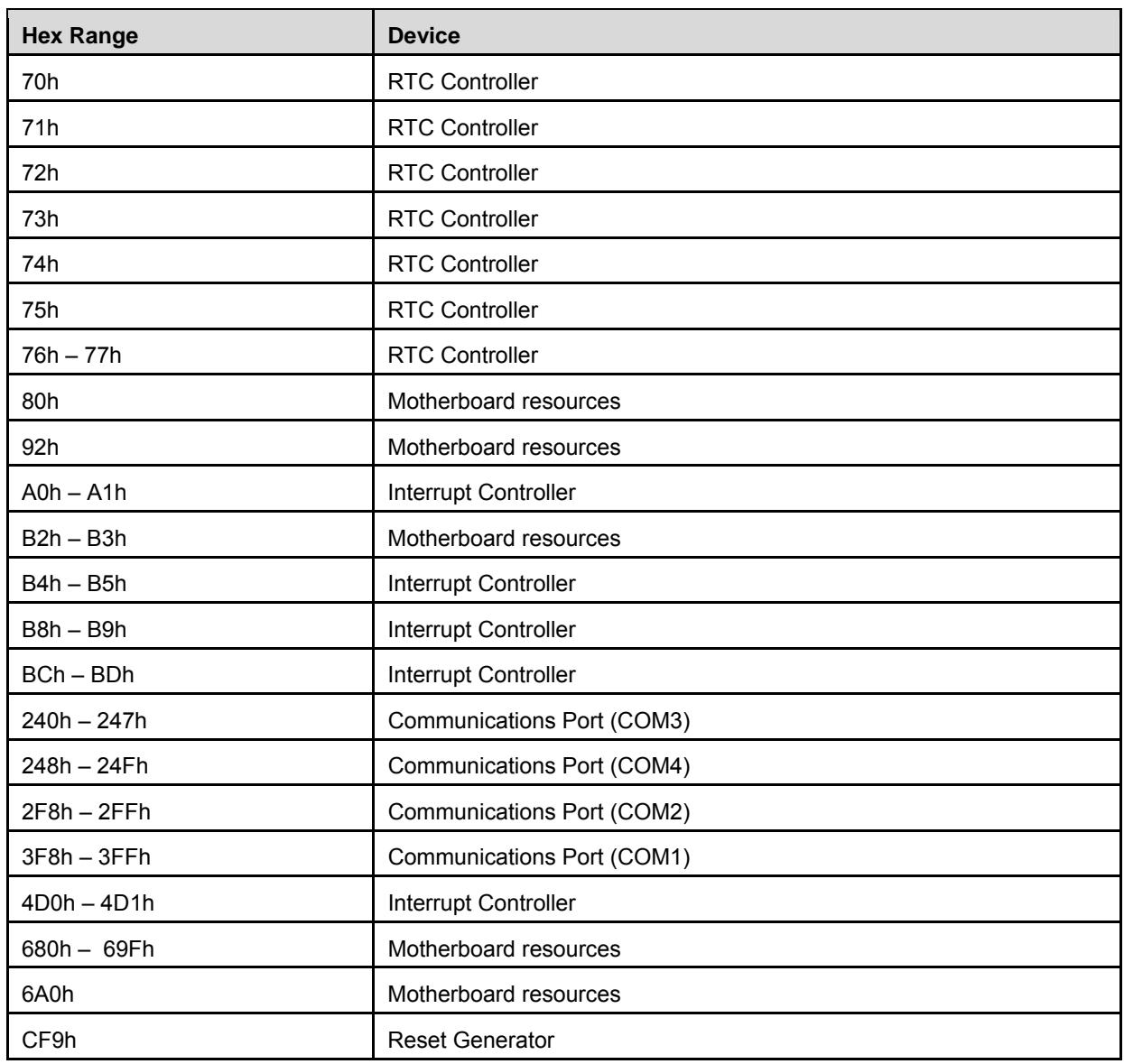 | Hex Range | Device |
|---|---|
| 70h | RTC Controller |
| 71h | RTC Controller |
| 72h | RTC Controller |
| 73h | RTC Controller |
| 74h | RTC Controller |
| 75h | RTC Controller |
| 76h – 77h | RTC Controller |
| 80h | Motherboard resources |
| 92h | Motherboard resources |
| A0h – A1h | Interrupt Controller |
| B2h – B3h | Motherboard resources |
| B4h – B5h | Interrupt Controller |
| B8h – B9h | Interrupt Controller |
| BCh – BDh | Interrupt Controller |
| 240h – 247h | Communications Port (COM3) |
| 248h – 24Fh | Communications Port (COM4) |
| 2F8h – 2FFh | Communications Port (COM2) |
| 3F8h – 3FFh | Communications Port (COM1) |
| 4D0h – 4D1h | Interrupt Controller |
| 680h – 69Fh | Motherboard resources |
| 6A0h | Motherboard resources |
| CF9h | Reset Generator |